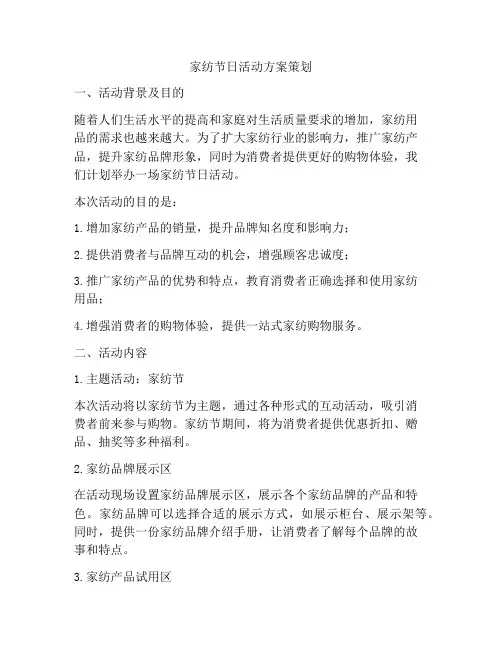 家纺节日活动方案策划

一、活动背景及目的

随着人们生活水平的提高和家庭对生活质量要求的增加，家纺用品的需求也越来越大。为了扩大家纺行业的影响力，推广家纺产品，提升家纺品牌形象，同时为消费者提供更好的购物体验，我们计划举办一场家纺节日活动。

本次活动的目的是：

1. 增加家纺产品的销量，提升品牌知名度和影响力；

2. 提供消费者与品牌互动的机会，增强顾客忠诚度；

3. 推广家纺产品的优势和特点，教育消费者正确选择和使用家纺用品；

4. 增强消费者的购物体验，提供一站式家纺购物服务。

二、活动内容

1. 主题活动：家纺节

本次活动将以家纺节为主题，通过各种形式的互动活动，吸引消费者前来参与购物。家纺节期间，将为消费者提供优惠折扣、赠品、抽奖等多种福利。

2. 家纺品牌展示区

在活动现场设置家纺品牌展示区，展示各个家纺品牌的产品和特色。家纺品牌可以选择合适的展示方式，如展示柜台、展示架等。同时，提供一份家纺品牌介绍手册，让消费者了解每个品牌的故事和特点。

3. 家纺产品试用区